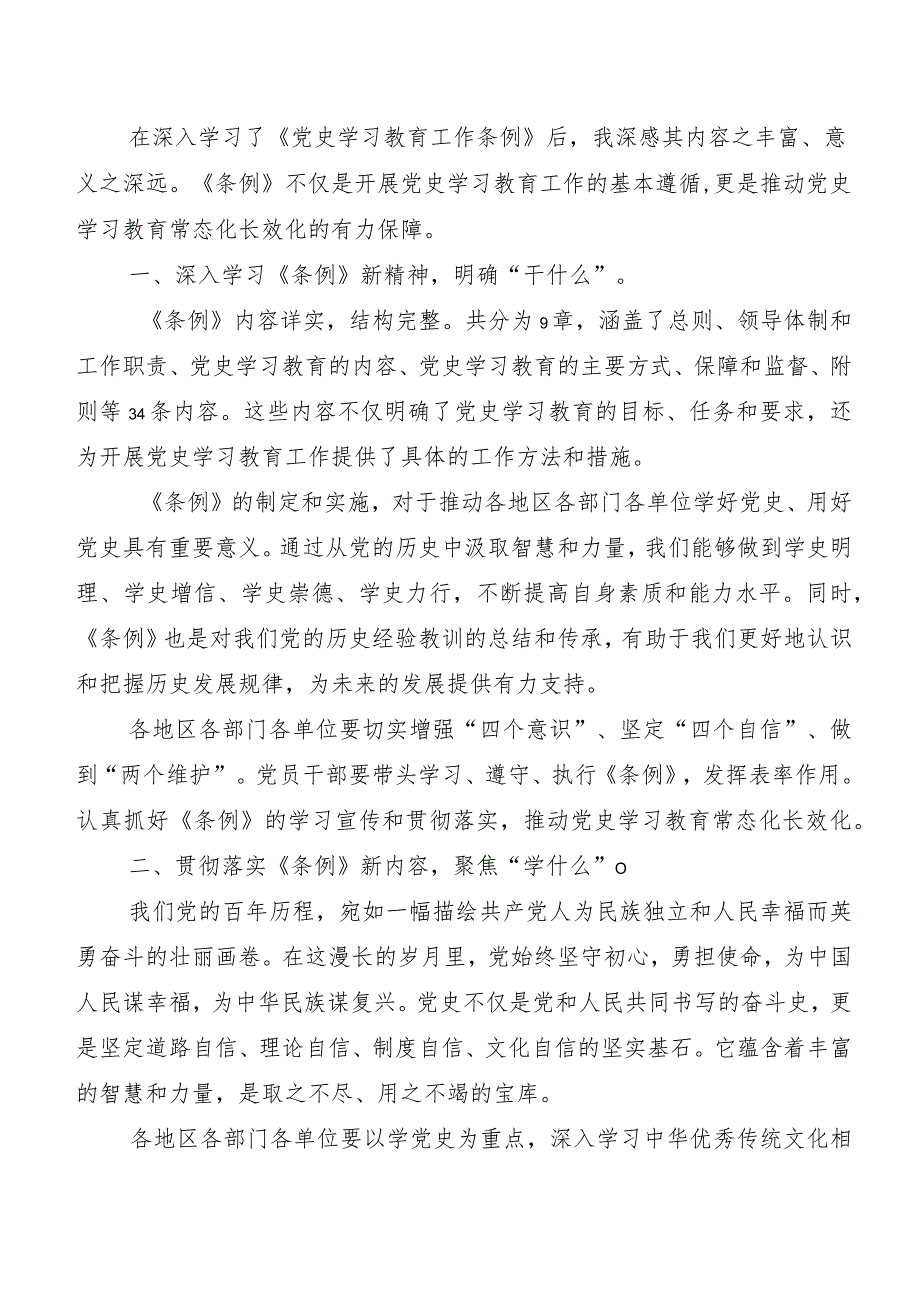 在深入学习了《党史学习教育工作条例》后，我深感其内容之丰富、意义之深远。《条例》不仅是开展党史学习教育工作的基本遵循，更是推动党史学习教育常态化长效化的有力保障。

一、深入学习《条例》新精神，明确“干什么”。

《条例》内容详实，结构完整。共分为9章，涵盖了总则、领导体制和工作职责、党史学习教育的内容、党史学习教育的主要方式、保障和监督、附则等34条内容。这些内容不仅明确了党史学习教育的目标、任务和要求，还为开展党史学习教育工作提供了具体的工作方法和措施。

《条例》的制定和实施，对于推动各地区各部门各单位学好党史、用好党史具有重要意义。通过从党的历史中汲取智慧和力量，我们能够做到学史明理、学史增信、学史崇德、学史力行，不断提高自身素质和能力水平。同时，《条例》也是对我们党的历史经验教训的总结和传承，有助于我们更好地认识和把握历史发展规律，为未来的发展提供有力支持。

各地区各部门各单位要切实增强“四个意识”、坚定“四个自信”、做到“两个维护”。党员干部要带头学习、遵守、执行《条例》，发挥表率作用。认真抓好《条例》的学习宣传和贯彻落实，推动党史学习教育常态化长效化。

二、贯彻落实《条例》新内容，聚焦“学什么”o

我们党的百年历程，宛如一幅描绘共产党人为民族独立和人民幸福而英勇奋斗的壮丽画卷。在这漫长的岁月里，党始终坚守初心，勇担使命，为中国人民谋幸福，为中华民族谋复兴。党史不仅是党和人民共同书写的奋斗史，更是坚定道路自信、理论自信、制度自信、文化自信的坚实基石。它蕴含着丰富的智慧和力量，是取之不尽、用之不竭的宝库。

各地区各部门各单位要以学党史为重点，深入学习中华优秀传统文化相